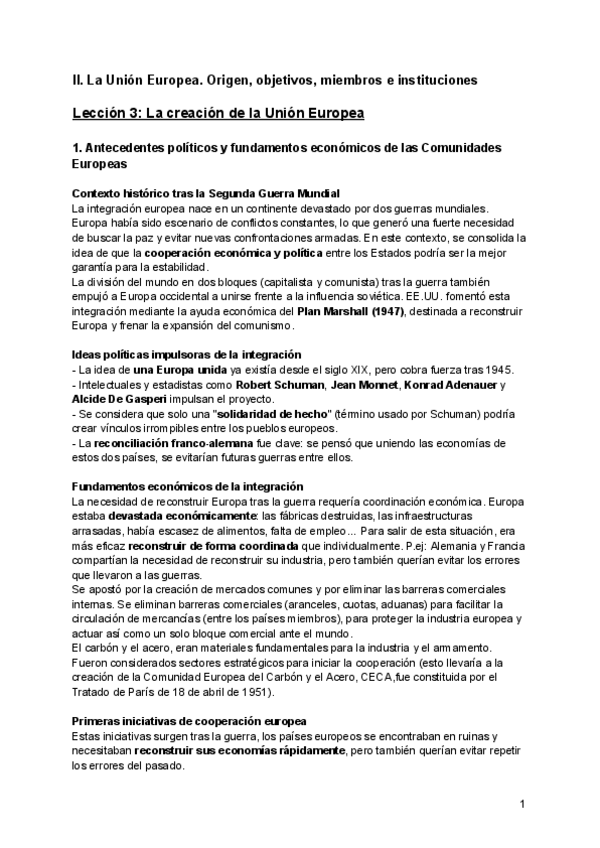 II. La Unión Europea. Origen, objetivos, miembros e instituciones

Lección 3: La creación de la Unión Europea

1. Antecedentes políticos y fundamentos económicos de las Comunidades Europeas

Contexto histórico tras la Segunda Guerra Mundial
La integración europea nace en un continente devastado por dos guerras mundiales. Europa había sido escenario de conflictos constantes, lo que generó una fuerte necesidad de buscar la paz y evitar nuevas confrontaciones armadas. En este contexto, se consolida la idea de que la cooperación económica y política entre los Estados podría ser la mejor garantía para la estabilidad.
La división del mundo en dos bloques (capitalista y comunista) tras la guerra también empujó a Europa occidental a unirse frente a la influencia soviética. EE.UU. fomentó esta integración mediante la ayuda económica del Plan Marshall (1947), destinada a reconstruir Europa y frenar la expansión del comunismo.

Ideas políticas impulsoras de la integración
- La idea de una Europa unida ya existía desde el siglo XIX, pero cobra fuerza tras 1945.
- Intelectuales y estadistas como Robert Schuman, Jean Monnet, Konrad Adenauer y Alcide De Gasperi impulsan el proyecto.
- Se considera que solo una "solidaridad de hecho" (término usado por Schuman) podría crear vínculos irrompibles entre los pueblos europeos.
- La reconciliación franco-alemana fue clave: se pensó que uniendo las economías de estos dos países, se evitarían futuras guerras entre ellos.

Fundamentos económicos de la integración
La necesidad de reconstruir Europa tras la guerra requería coordinación económica. Europa estaba devastada económicamente: las fábricas destruidas, las infraestructuras arrasadas, había escasez de alimentos, falta de empleo... Para salir de esta situación, era más eficaz reconstruir de forma coordinada que individualmente. P.ej: Alemania y Francia compartían la necesidad de reconstruir su industria, pero también querían evitar los errores que llevaron a las guerras.
Se apostó por la creación de mercados comunes y por eliminar las barreras comerciales internas. Se eliminan barreras comerciales (aranceles, cuotas, aduanas) para facilitar la circulación de mercancías (entre los países miembros), para proteger la industria europea y actuar así como un solo bloque comercial ante el mundo.
El carbón y el acero, eran materiales fundamentales para la industria y el armamento. Fueron considerados sectores estratégicos para iniciar la cooperación (esto llevaría a la creación de la Comunidad Europea del Carbón y el Acero, CECA,fue constituida por el Tratado de París de 18 de abril de 1951).

Primeras iniciativas de cooperación europea
Estas iniciativas surgen tras la guerra, los países europeos se encontraban en ruinas y necesitaban reconstruir sus economías rápidamente, pero también querían evitar repetir los errores del pasado.

1